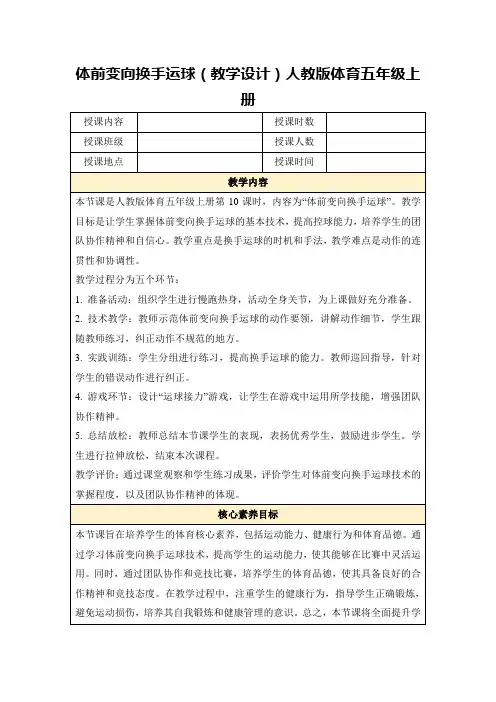 体前变向换手运球（教学设计）人教版体育五年级上册

| 授课内容 |  | 授课时数 |  |
|---|---|---|---|
| 授课班级 |  | 授课人数 |  |
| 授课地点 |  | 授课时间 |  |

教学内容

本节课是人教版体育五年级上册第 10 课时，内容为“体前变向换手运球”。教学目标是让学生掌握体前变向换手运球的基本技术，提高控球能力，培养学生的团队协作精神和自信心。教学重点是换手运球的时机和手法，教学难点是动作的连贯性和协调性。

教学过程分为五个环节：

1. 准备活动：组织学生进行慢跑热身，活动全身关节，为上课做好充分准备。

2. 技术教学：教师示范体前变向换手运球的动作要领，讲解动作细节，学生跟随教师练习，纠正动作不规范的地方。

3. 实践训练：学生分组进行练习，提高换手运球的能力。教师巡回指导，针对学生的错误动作进行纠正。

4. 游戏环节：设计“运球接力”游戏，让学生在游戏中运用所学技能，增强团队协作精神。

5. 总结放松：教师总结本节课学生的表现，表扬优秀学生，鼓励进步学生。学生进行拉伸放松，结束本次课程。

教学评价：通过课堂观察和学生练习成果，评价学生对体前变向换手运球技术的掌握程度，以及团队协作精神的体现。

核心素养目标

本节课旨在培养学生的体育核心素养，包括运动能力、健康行为和体育品德。通过学习体前变向换手运球技术，提高学生的运动能力，使其能够在比赛中灵活运用。同时，通过团队协作和竞技比赛，培养学生的体育品德，使其具备良好的合作精神和竞技态度。在教学过程中，注重学生的健康行为，指导学生正确锻炼，避免运动损伤，培养其自我锻炼和健康管理的意识。总之，本节课将全面提升学